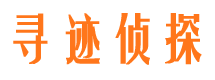 寻迹侦探